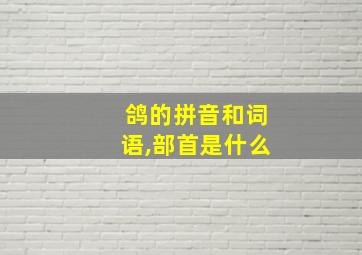 鸽的拼音和词语,部首是什么